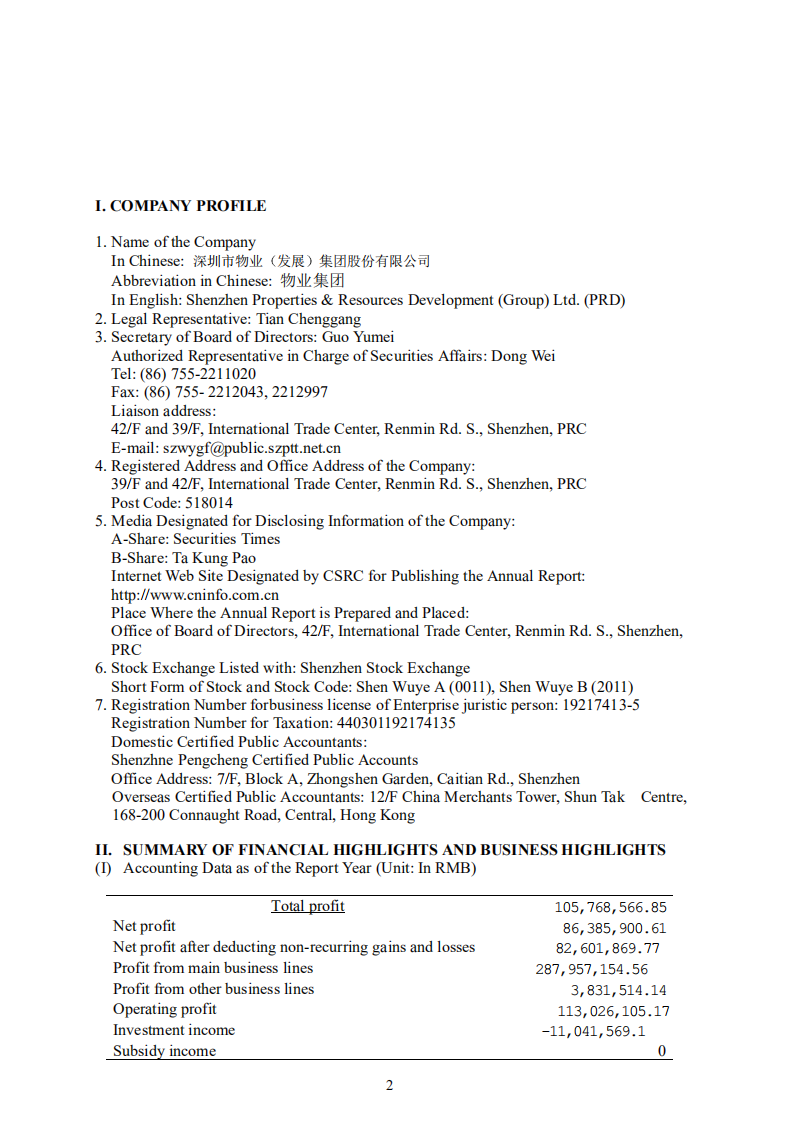 I. COMPANY PROFILE

1. Name of the Company
In Chinese: 深圳市物业（发展）集团股份有限公司
Abbreviation in Chinese: 物业集团
In English: Shenzhen Properties & Resources Development (Group) Ltd. (PRD)
2. Legal Representative: Tian Chenggang
3. Secretary of Board of Directors: Guo Yumei
Authorized Representative in Charge of Securities Affairs: Dong Wei
Tel: (86) 755-2211020
Fax: (86) 755- 2212043, 2212997
Liaison address:
42/F and 39/F, International Trade Center, Renmin Rd. S., Shenzhen, PRC
E-mail: szwygf@public.szptt.net.cn
4. Registered Address and Office Address of the Company:
39/F and 42/F, International Trade Center, Renmin Rd. S., Shenzhen, PRC
Post Code: 518014
5. Media Designated for Disclosing Information of the Company:
A-Share: Securities Times
B-Share: Ta Kung Pao
Internet Web Site Designated by CSRC for Publishing the Annual Report:
http://www.cninfo.com.cn
Place Where the Annual Report is Prepared and Placed:
Office of Board of Directors, 42/F, International Trade Center, Renmin Rd. S., Shenzhen, PRC
6. Stock Exchange Listed with: Shenzhen Stock Exchange
Short Form of Stock and Stock Code: Shen Wuye A (0011), Shen Wuye B (2011)
7. Registration Number forbusiness license of Enterprise juristic person: 19217413-5
Registration Number for Taxation: 440301192174135
Domestic Certified Public Accountants:
Shenzhne Pengcheng Certified Public Accounts
Office Address: 7/F, Block A, Zhongshen Garden, Caitian Rd., Shenzhen
Overseas Certified Public Accountants: 12/F China Merchants Tower, Shun Tak Centre, 168-200 Connaught Road, Central, Hong Kong

II. SUMMARY OF FINANCIAL HIGHLIGHTS AND BUSINESS HIGHLIGHTS
(I) Accounting Data as of the Report Year (Unit: In RMB)

| Total profit | 105,768,566.85 |
|---|---|
| Net profit | 86,385,900.61 |
| Net profit after deducting non-recurring gains and losses | 82,601,869.77 |
| Profit from main business lines | 287,957,154.56 |
| Profit from other business lines | 3,831,514.14 |
| Operating profit | 113,026,105.17 |
| Investment income | -11,041,569.1 |
| Subsidy income | 0 |

2